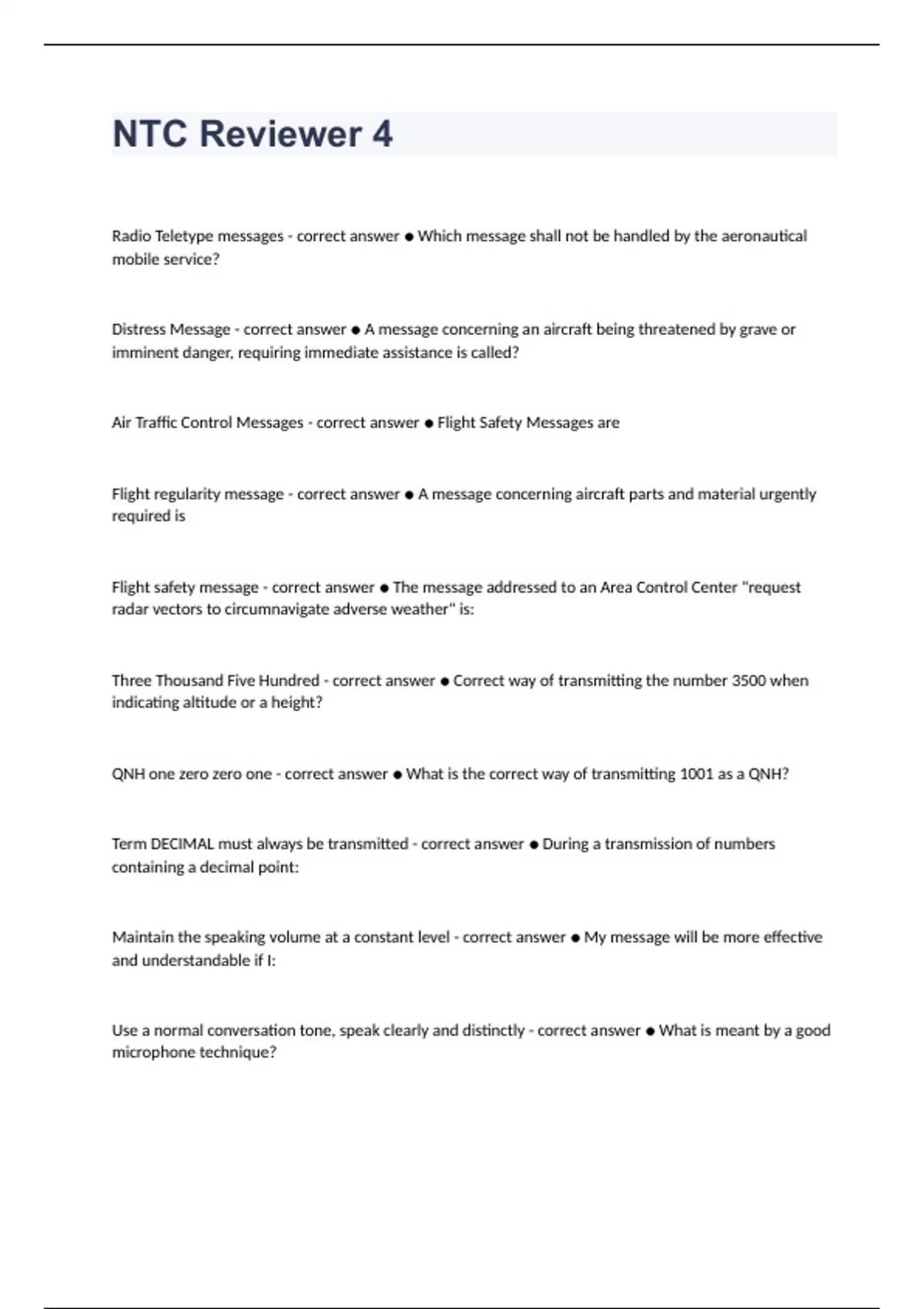 NTC Reviewer 4

Radio Teletype messages - correct answer ● Which message shall not be handled by the aeronautical mobile service?

Distress Message - correct answer ● A message concerning an aircraft being threatened by grave or imminent danger, requiring immediate assistance is called?

Air Traffic Control Messages - correct answer ● Flight Safety Messages are

Flight regularity message - correct answer ● A message concerning aircraft parts and material urgently required is

Flight safety message - correct answer ● The message addressed to an Area Control Center "request radar vectors to circumnavigate adverse weather" is:

Three Thousand Five Hundred - correct answer ● Correct way of transmitting the number 3500 when indicating altitude or a height?

QNH one zero zero one - correct answer ● What is the correct way of transmitting 1001 as a QNH?

Term DECIMAL must always be transmitted - correct answer ● During a transmission of numbers containing a decimal point:

Maintain the speaking volume at a constant level - correct answer ● My message will be more effective and understandable if I:

Use a normal conversation tone, speak clearly and distinctly - correct answer ● What is meant by a good microphone technique?